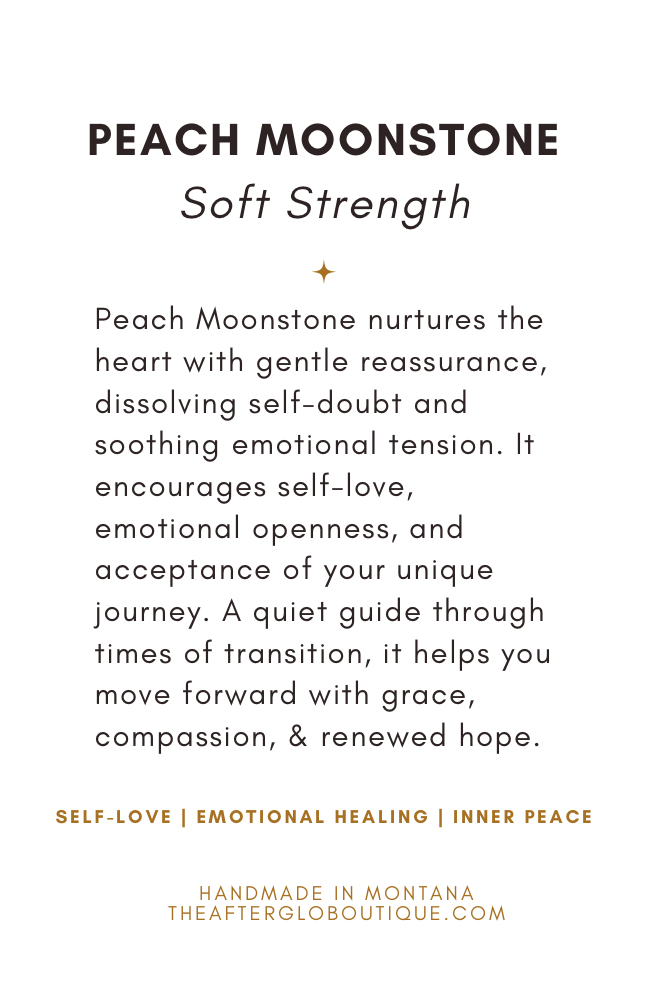 PEACH MOONSTONE
Soft Strength

Peach Moonstone nurtures the heart with gentle reassurance, dissolving self-doubt and soothing emotional tension. It encourages self-love, emotional openness, and acceptance of your unique journey. A quiet guide through times of transition, it helps you move forward with grace, compassion, & renewed hope.

SELF-LOVE | EMOTIONAL HEALING | INNER PEACE

HANDMADE IN MONTANA
THEAFTERGLOBOUTIQUE.COM